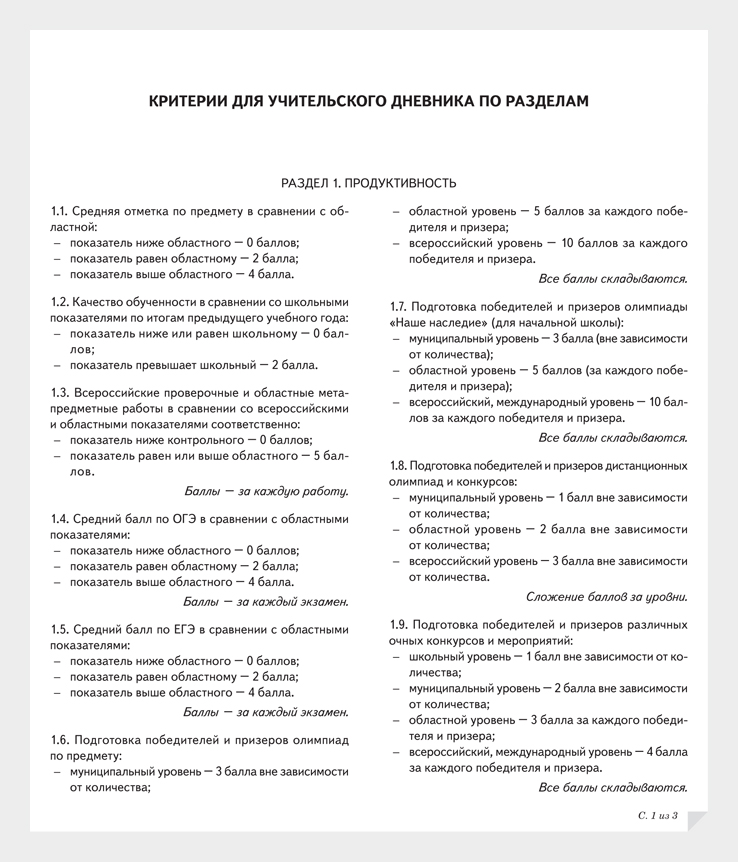 КРИТЕРИИ ДЛЯ УЧИТЕЛЬСКОГО ДНЕВНИКА ПО РАЗДЕЛАМ

РАЗДЕЛ 1. ПРОДУКТИВНОСТЬ

1.1. Средняя отметка по предмету в сравнении с областной:
– показатель ниже областного — 0 баллов;
– показатель равен областному — 2 балла;
– показатель выше областного — 4 балла.

1.2. Качество обученности в сравнении со школьными показателями по итогам предыдущего учебного года:
– показатель ниже или равен школьному — 0 баллов;
– показатель превышает школьный — 2 балла.

1.3. Всероссийские проверочные и областные метапредметные работы в сравнении со всероссийскими и областными показателями соответственно:
– показатель ниже контрольного — 0 баллов;
– показатель равен или выше областного — 5 баллов.

Баллы — за каждую работу.

1.4. Средний балл по ОГЭ в сравнении с областными показателями:
– показатель ниже областного — 0 баллов;
– показатель равен областному — 2 балла;
– показатель выше областного — 4 балла.

Баллы — за каждый экзамен.

1.5. Средний балл по ЕГЭ в сравнении с областными показателями:
– показатель ниже областного — 0 баллов;
– показатель равен областному — 2 балла;
– показатель выше областного — 4 балла.

Баллы — за каждый экзамен.

1.6. Подготовка победителей и призеров олимпиад по предмету:
– муниципальный уровень — 3 балла вне зависимости от количества;
– областной уровень — 5 баллов за каждого победителя и призера;
– всероссийский уровень — 10 баллов за каждого победителя и призера.

Все баллы складываются.

1.7. Подготовка победителей и призеров олимпиады «Наше наследие» (для начальной школы):
– муниципальный уровень — 3 балла (вне зависимости от количества);
– областной уровень — 5 баллов (за каждого победителя и призера);
– всероссийский, международный уровень — 10 баллов за каждого победителя и призера.

Все баллы складываются.

1.8. Подготовка победителей и призеров дистанционных олимпиад и конкурсов:
– муниципальный уровень — 1 балл вне зависимости от количества;
– областной уровень — 2 балла вне зависимости от количества;
– всероссийский уровень — 3 балла вне зависимости от количества.

Сложение баллов за уровни.

1.9. Подготовка победителей и призеров различных очных конкурсов и мероприятий:
– школьный уровень — 1 балл вне зависимости от количества;
– муниципальный уровень — 2 балла вне зависимости от количества;
– областной уровень — 3 балла за каждого победителя и призера;
– всероссийский, международный уровень — 4 балла за каждого победителя и призера.

Все баллы складываются.

С. 1 из 3